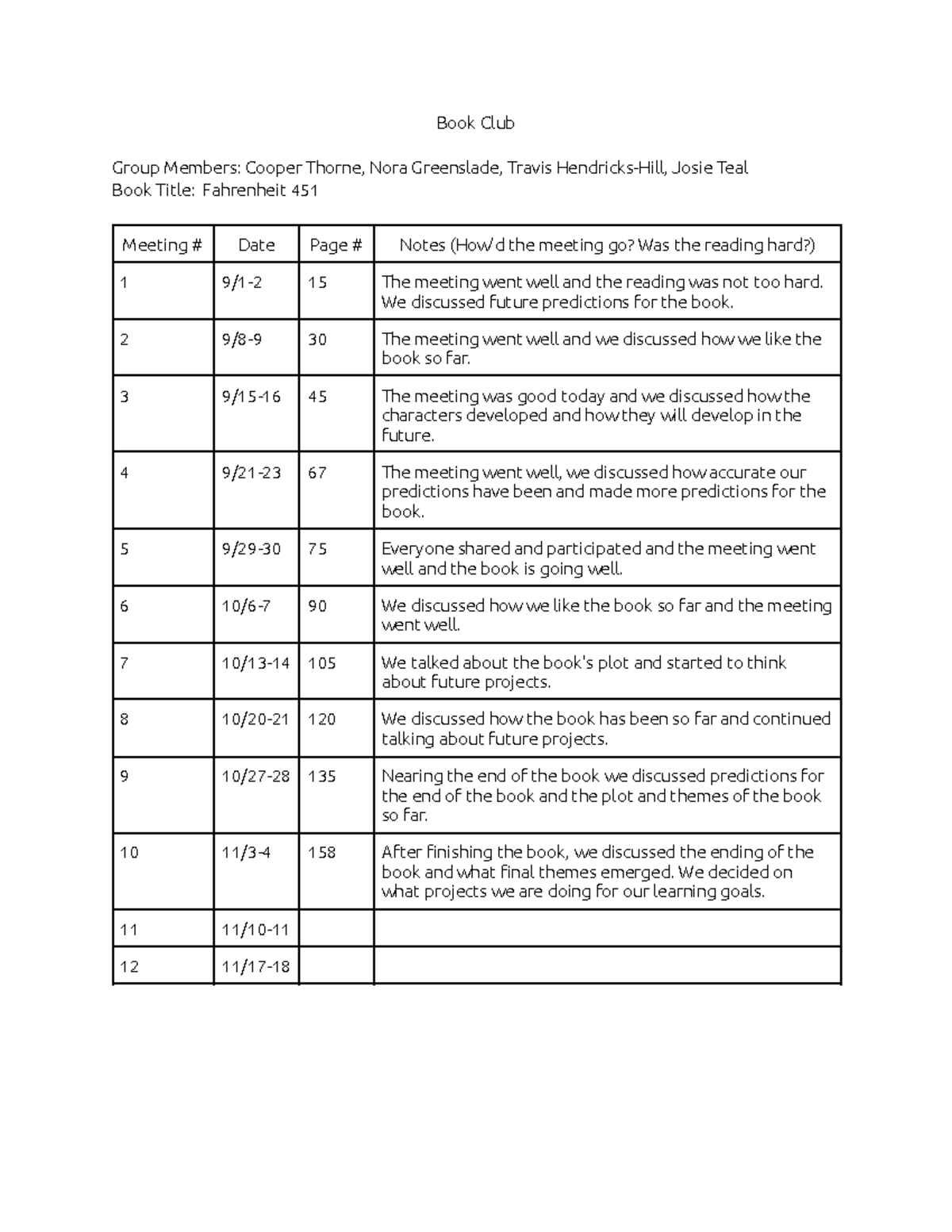 Book Club

Group Members: Cooper Thorne, Nora Greenslade, Travis Hendricks-Hill, Josie Teal
Book Title: Fahrenheit 451

| Meeting # | Date | Page # | Notes (How'd the meeting go? Was the reading hard?) |
|---|---|---|---|
| 1 | 9/1-2 | 15 | The meeting went well and the reading was not too hard. We discussed future predictions for the book. |
| 2 | 9/8-9 | 30 | The meeting went well and we discussed how we like the book so far. |
| 3 | 9/15-16 | 45 | The meeting was good today and we discussed how the characters developed and how they will develop in the future. |
| 4 | 9/21-23 | 67 | The meeting went well, we discussed how accurate our predictions have been and made more predictions for the book. |
| 5 | 9/29-30 | 75 | Everyone shared and participated and the meeting went well and the book is going well. |
| 6 | 10/6-7 | 90 | We discussed how we like the book so far and the meeting went well. |
| 7 | 10/13-14 | 105 | We talked about the book's plot and started to think about future projects. |
| 8 | 10/20-21 | 120 | We discussed how the book has been so far and continued talking about future projects. |
| 9 | 10/27-28 | 135 | Nearing the end of the book we discussed predictions for the end of the book and the plot and themes of the book so far. |
| 10 | 11/3-4 | 158 | After finishing the book, we discussed the ending of the book and what final themes emerged. We decided on what projects we are doing for our learning goals. |
| 11 | 11/10-11 | | |
| 12 | 11/17-18 | | |